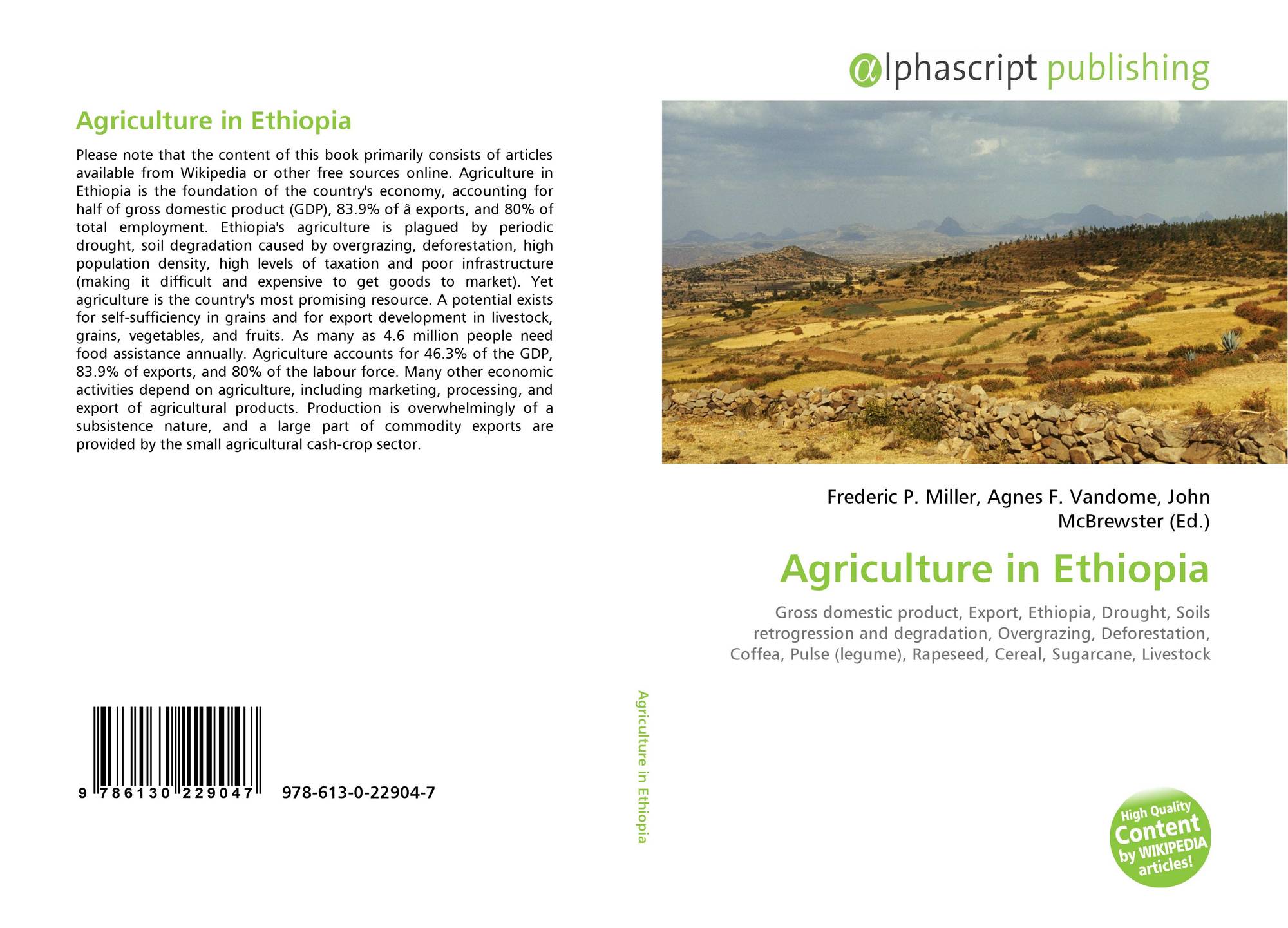 Agriculture in Ethiopia

Please note that the content of this book primarily consists of articles available from Wikipedia or other free sources online. Agriculture in Ethiopia is the foundation of the country's economy, accounting for half of gross domestic product (GDP), 83.9% of â exports, and 80% of total employment. Ethiopia's agriculture is plagued by periodic drought, soil degradation caused by overgrazing, deforestation, high population density, high levels of taxation and poor infrastructure (making it difficult and expensive to get goods to market). Yet agriculture is the country's most promising resource. A potential exists for self-sufficiency in grains and for export development in livestock, grains, vegetables, and fruits. As many as 4.6 million people need food assistance annually. Agriculture accounts for 46.3% of the GDP, 83.9% of exports, and 80% of the labour force. Many other economic activities depend on agriculture, including marketing, processing, and export of agricultural products. Production is overwhelmingly of a subsistence nature, and a large part of commodity exports are provided by the small agricultural cash-crop sector.

9 786130 229047 978-613-0-22904-7

Agriculture in Ethiopia

αlphascript publishing

Frederic P. Miller, Agnes F. Vandome, John McBrewster (Ed.)

Agriculture in Ethiopia

Gross domestic product, Export, Ethiopia, Drought, Soils retrogression and degradation, Overgrazing, Deforestation, Coffea, Pulse (legume), Rapeseed, Cereal, Sugarcane, Livestock

High Quality Content by WIKIPEDIA articles!